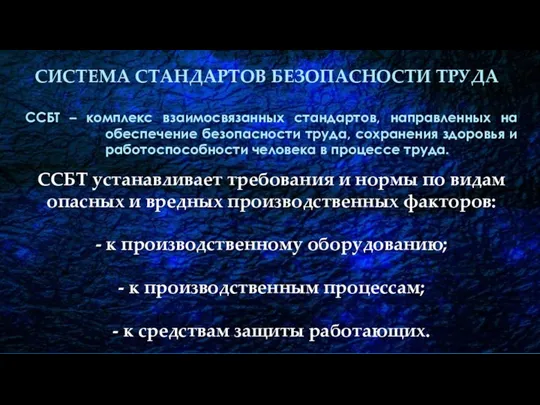 СИСТЕМА СТАНДАРТОВ БЕЗОПАСНОСТИ ТРУДА

ССБТ – комплекс взаимосвязанных стандартов, направленных на обеспечение безопасности труда, сохранения здоровья и работоспособности человека в процессе труда.

ССБТ устанавливает требования и нормы по видам опасных и вредных производственных факторов:

- к производственному оборудованию;

- к производственным процессам;

- к средствам защиты работающих.